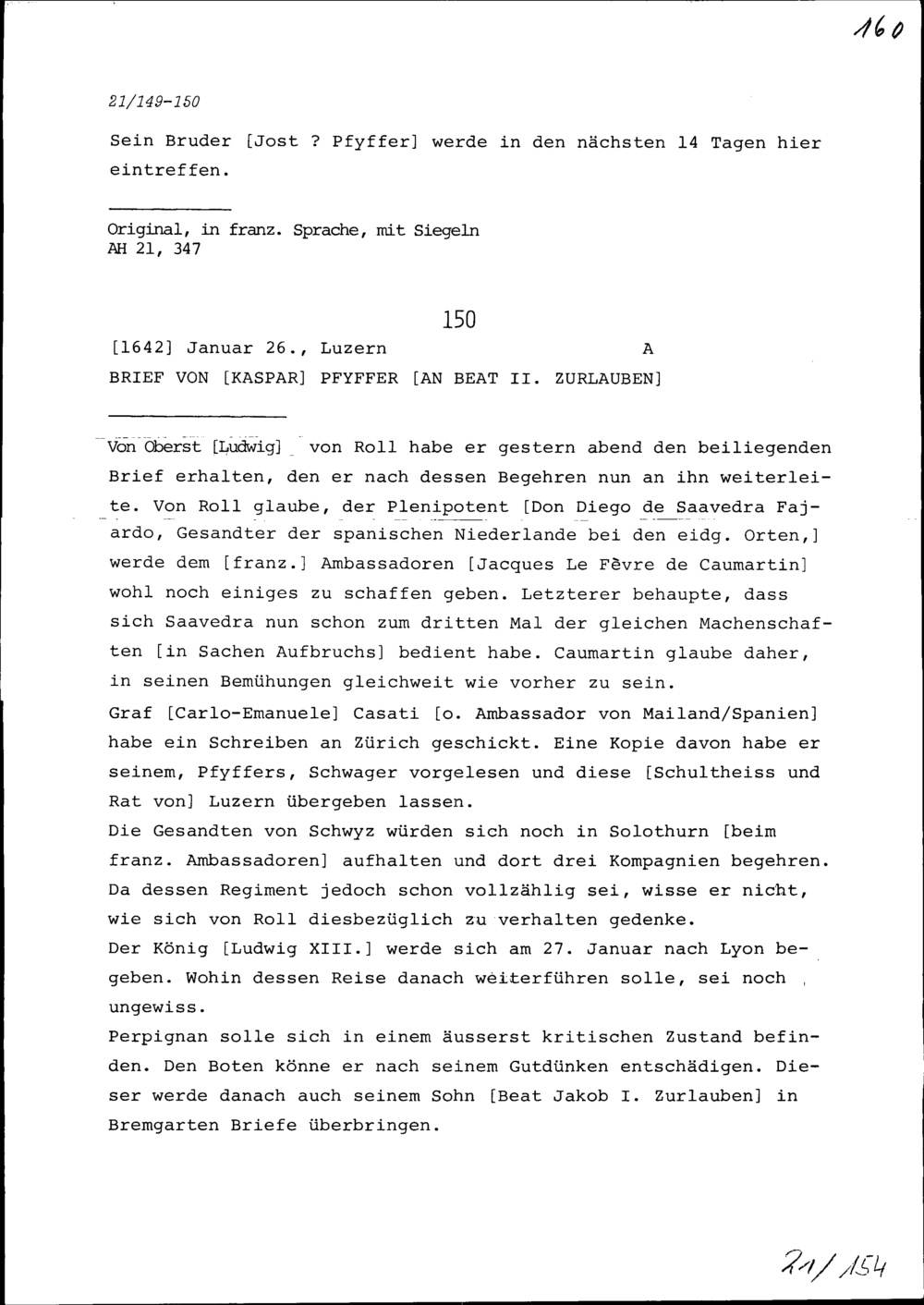 160

21/149-150

Sein Bruder [Jost ? Pfyffer] werde in den nächsten 14 Tagen hier eintreffen.

Original, in franz. Sprache, mit Siegeln
AH 21, 347

150

[1642] Januar 26., Luzern A

BRIEF VON [KASPAR] PFYFFER [AN BEAT II. ZURLAUBEN]

Von Oberst [Ludwig] von Roll habe er gestern abend den beiliegenden Brief erhalten, den er nach dessen Begehren nun an ihn weiterleite. Von Roll glaube, der Plenipotent [Don Diego de Saavedra Fajardo, Gesandter der spanischen Niederlande bei den eidg. Orten,] werde dem [franz.] Ambassadoren [Jacques Le Fèvre de Caumartin] wohl noch einiges zu schaffen geben. Letzterer behaupte, dass sich Saavedra nun schon zum dritten Mal der gleichen Machenschaften [in Sachen Aufbruchs] bedient habe. Caumartin glaube daher, in seinen Bemühungen gleichweit wie vorher zu sein.

Graf [Carlo-Emanuele] Casati [o. Ambassador von Mailand/Spanien] habe ein Schreiben an Zürich geschickt. Eine Kopie davon habe er seinem, Pfyffers, Schwager vorgelesen und diese [Schultheiss und Rat von] Luzern übergeben lassen.

Die Gesandten von Schwyz würden sich noch in Solothurn [beim franz. Ambassadoren] aufhalten und dort drei Kompagnien begehren. Da dessen Regiment jedoch schon vollzählig sei, wisse er nicht, wie sich von Roll diesbezüglich zu verhalten gedenke.

Der König [Ludwig XIII.] werde sich am 27. Januar nach Lyon begeben. Wohin dessen Reise danach weiterführen solle, sei noch ungewiss.

Perpignan solle sich in einem äusserst kritischen Zustand befinden. Den Boten könne er nach seinem Gutdünken entschädigen. Dieser werde danach auch seinem Sohn [Beat Jakob I. Zurlauben] in Bremgarten Briefe überbringen.

21/154